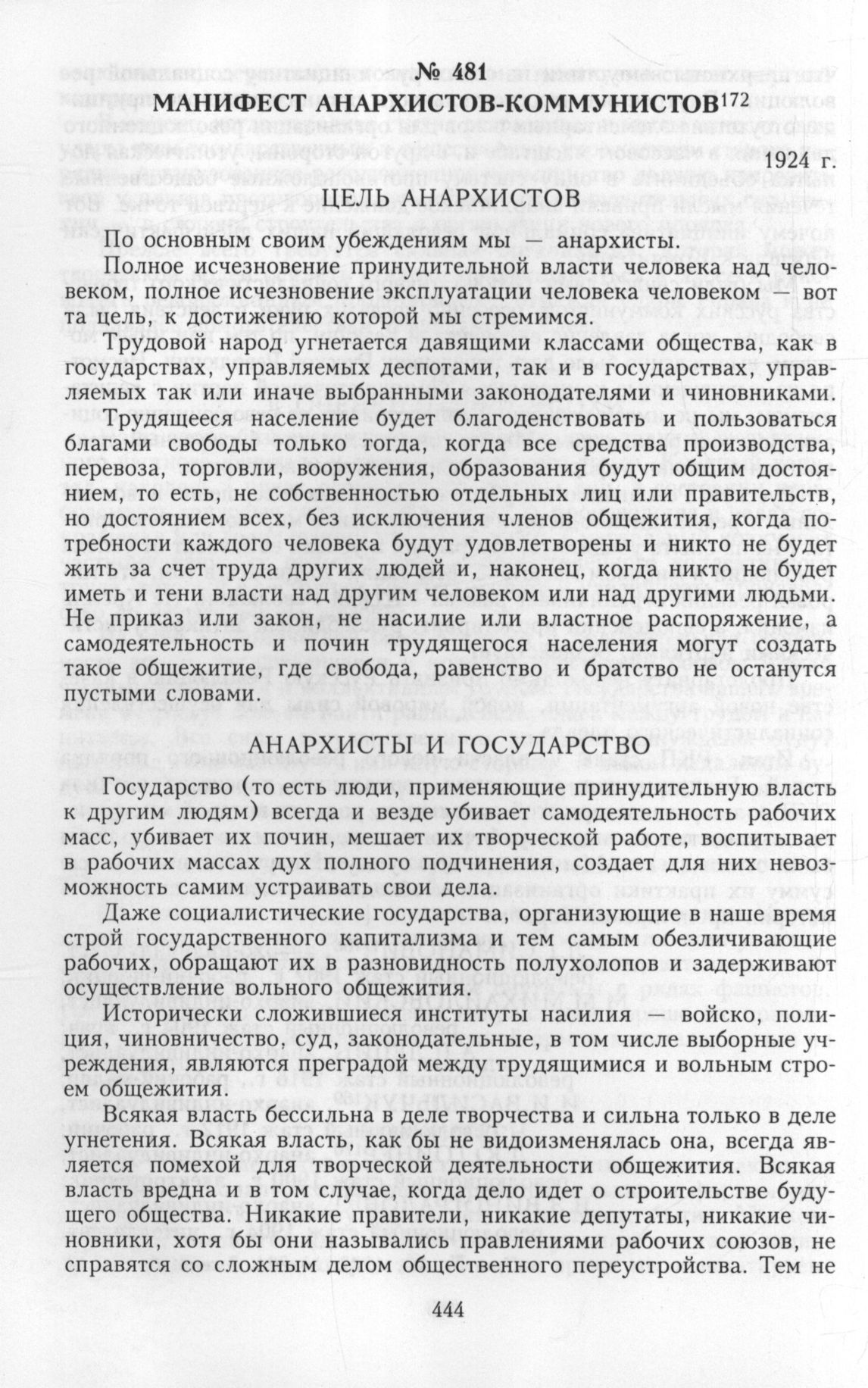 № 481
МАНИФЕСТ АНАРХИСТОВ-КОММУНИСТОВ$^{172}$

1924 г.

ЦЕЛЬ АНАРХИСТОВ

По основным своим убеждениям мы — анархисты.

Полное исчезновение принудительной власти человека над человеком, полное исчезновение эксплуатации человека человеком — вот та цель, к достижению которой мы стремимся.

Трудовой народ угнетается давящими классами общества, как в государствах, управляемых деспотами, так и в государствах, управляемых так или иначе выбранными законодателями и чиновниками.

Трудящееся население будет благоденствовать и пользоваться благами свободы только тогда, когда все средства производства, перевоза, торговли, вооружения, образования будут общим достоянием, то есть, не собственностью отдельных лиц или правительств, но достоянием всех, без исключения членов общежития, когда потребности каждого человека будут удовлетворены и никто не будет жить за счет труда других людей и, наконец, когда никто не будет иметь и тени власти над другим человеком или над другими людьми. Не приказ или закон, не насилие или властное распоряжение, а самодеятельность и почин трудящегося населения могут создать такое общежитие, где свобода, равенство и братство не останутся пустыми словами.

АНАРХИСТЫ И ГОСУДАРСТВО

Государство (то есть люди, применяющие принудительную власть к другим людям) всегда и везде убивает самодеятельность рабочих масс, убивает их почин, мешает их творческой работе, воспитывает в рабочих массах дух полного подчинения, создает для них невозможность самим устраивать свои дела.

Даже социалистические государства, организующие в наше время строй государственного капитализма и тем самым обезличивающие рабочих, обращают их в разновидность полухолопов и задерживают осуществление вольного общежития.

Исторически сложившиеся институты насилия — войско, полиция, чиновничество, суд, законодательные, в том числе выборные учреждения, являются преградой между трудящимися и вольным строем общежития.

Всякая власть бессильна в деле творчества и сильна только в деле угнетения. Всякая власть, как бы не видоизменялась она, всегда является помехой для творческой деятельности общежития. Всякая власть вредна и в том случае, когда дело идет о строительстве будущего общества. Никакие правители, никакие депутаты, никакие чиновники, хотя бы они назывались правлениями рабочих союзов, не справятся со сложным делом общественного переустройства. Тем не

444